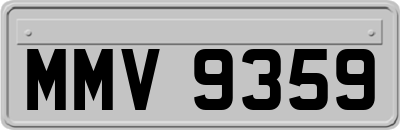 MMV 9359